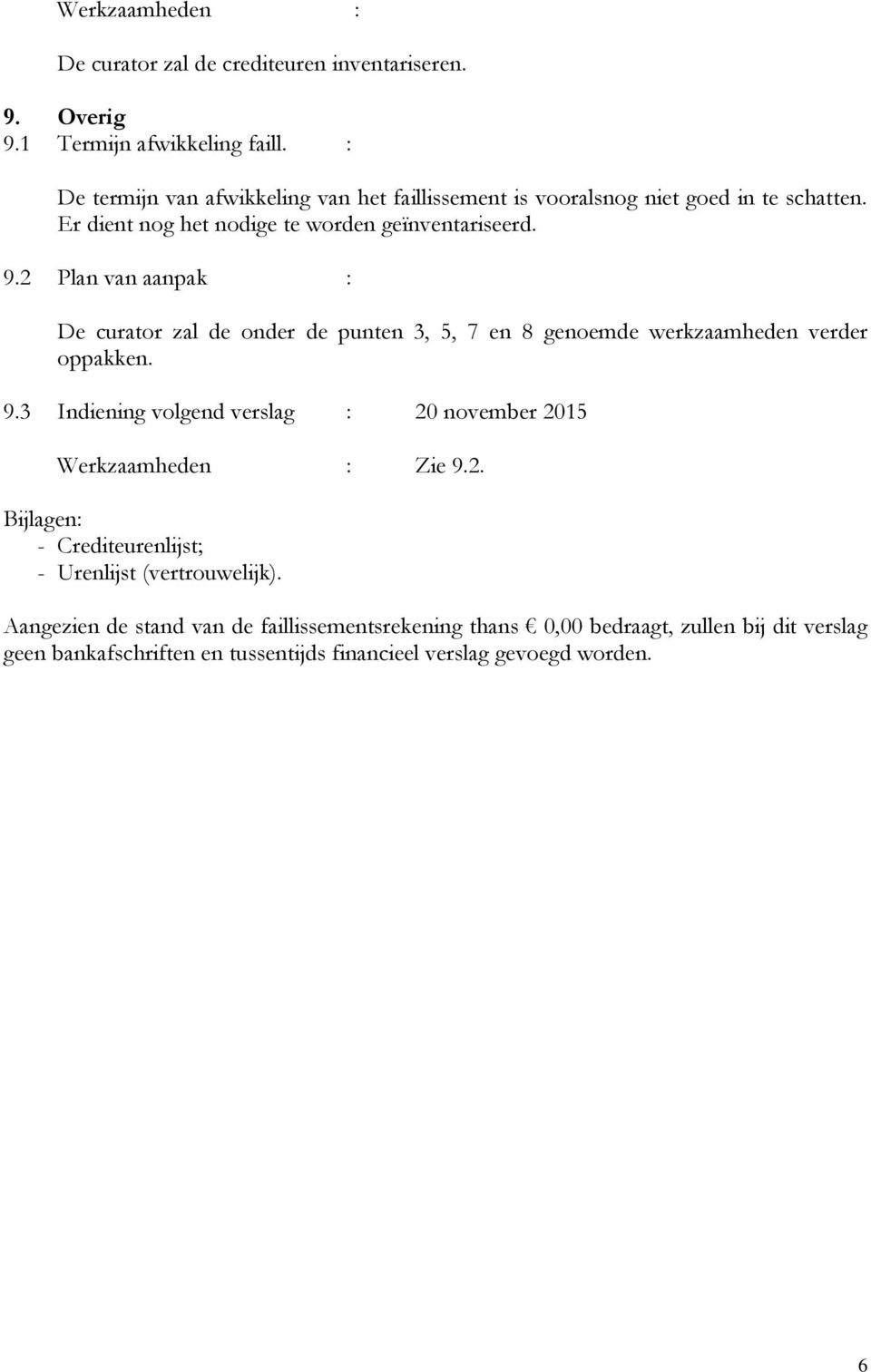 Werkzaamheden :

De curator zal de crediteuren inventariseren.

9. Overig
9.1 Termijn afwikkeling faill. :

De termijn van afwikkeling van het faillissement is vooralsnog niet goed in te schatten. Er dient nog het nodige te worden geïnventariseerd.

9.2 Plan van aanpak :

De curator zal de onder de punten 3, 5, 7 en 8 genoemde werkzaamheden verder oppakken.

9.3 Indiening volgend verslag : 20 november 2015

Werkzaamheden : Zie 9.2.

Bijlagen:
- Crediteurenlijst;
- Urenlijst (vertrouwelijk).

Aangezien de stand van de faillissementsrekening thans € 0,00 bedraagt, zullen bij dit verslag geen bankafschriften en tussentijds financieel verslag gevoegd worden.

6